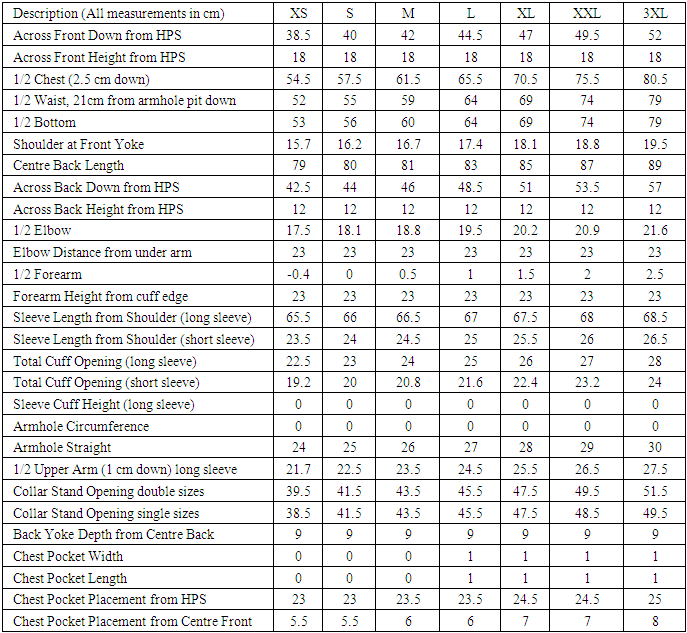 | Description (All measurements in cm) | XS | S | M | L | XL | XXL | 3XL |
|---|---|---|---|---|---|---|---|
| Across Front Down from HPS | 38.5 | 40 | 42 | 44.5 | 47 | 49.5 | 52 |
| Across Front Height from HPS | 18 | 18 | 18 | 18 | 18 | 18 | 18 |
| 1/2 Chest (2.5 cm down) | 54.5 | 57.5 | 61.5 | 65.5 | 70.5 | 75.5 | 80.5 |
| 1/2 Waist, 21cm from armhole pit down | 52 | 55 | 59 | 64 | 69 | 74 | 79 |
| 1/2 Bottom | 53 | 56 | 60 | 64 | 69 | 74 | 79 |
| Shoulder at Front Yoke | 15.7 | 16.2 | 16.7 | 17.4 | 18.1 | 18.8 | 19.5 |
| Centre Back Length | 79 | 80 | 81 | 83 | 85 | 87 | 89 |
| Across Back Down from HPS | 42.5 | 44 | 46 | 48.5 | 51 | 53.5 | 57 |
| Across Back Height from HPS | 12 | 12 | 12 | 12 | 12 | 12 | 12 |
| 1/2 Elbow | 17.5 | 18.1 | 18.8 | 19.5 | 20.2 | 20.9 | 21.6 |
| Elbow Distance from under arm | 23 | 23 | 23 | 23 | 23 | 23 | 23 |
| 1/2 Forearm | -0.4 | 0 | 0.5 | 1 | 1.5 | 2 | 2.5 |
| Forearm Height from cuff edge | 23 | 23 | 23 | 23 | 23 | 23 | 23 |
| Sleeve Length from Shoulder (long sleeve) | 65.5 | 66 | 66.5 | 67 | 67.5 | 68 | 68.5 |
| Sleeve Length from Shoulder (short sleeve) | 23.5 | 24 | 24.5 | 25 | 25.5 | 26 | 26.5 |
| Total Cuff Opening (long sleeve) | 22.5 | 23 | 24 | 25 | 26 | 27 | 28 |
| Total Cuff Opening (short sleeve) | 19.2 | 20 | 20.8 | 21.6 | 22.4 | 23.2 | 24 |
| Sleeve Cuff Height (long sleeve) | 0 | 0 | 0 | 0 | 0 | 0 | 0 |
| Armhole Circumference | 0 | 0 | 0 | 0 | 0 | 0 | 0 |
| Armhole Straight | 24 | 25 | 26 | 27 | 28 | 29 | 30 |
| 1/2 Upper Arm (1 cm down) long sleeve | 21.7 | 22.5 | 23.5 | 24.5 | 25.5 | 26.5 | 27.5 |
| Collar Stand Opening double sizes | 39.5 | 41.5 | 43.5 | 45.5 | 47.5 | 49.5 | 51.5 |
| Collar Stand Opening single sizes | 38.5 | 41.5 | 43.5 | 45.5 | 47.5 | 48.5 | 49.5 |
| Back Yoke Depth from Centre Back | 9 | 9 | 9 | 9 | 9 | 9 | 9 |
| Chest Pocket Width | 0 | 0 | 0 | 1 | 1 | 1 | 1 |
| Chest Pocket Length | 0 | 0 | 0 | 1 | 1 | 1 | 1 |
| Chest Pocket Placement from HPS | 23 | 23 | 23.5 | 23.5 | 24.5 | 24.5 | 25 |
| Chest Pocket Placement from Centre Front | 5.5 | 5.5 | 6 | 6 | 7 | 7 | 8 |